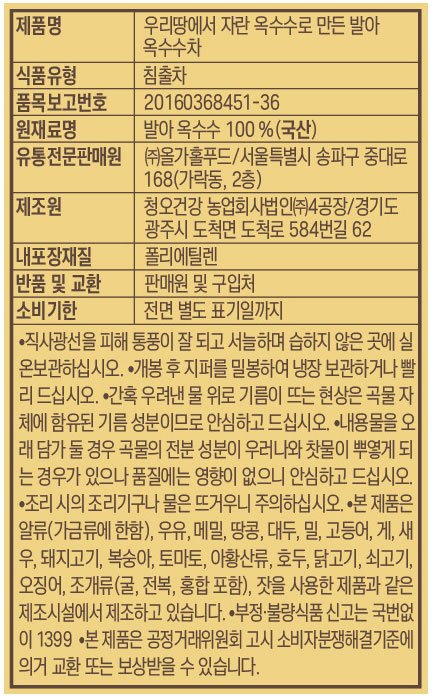 | 제품명 | 우리땅에서 자란 옥수수로 만든 발아 옥수수차 |
|---|---|
| 식품유형 | 침출차 |
| 품목보고번호 | 20160368451-36 |
| 원재료명 | 발아 옥수수 100 %(국산) |
| 유통전문판매원 | ㈜올가홀푸드/서울특별시 송파구 중대로 168(가락동, 2층) |
| 제조원 | 청오건강 농업회사법인㈜4공장/경기도 광주시 도척면 도척로 584번길 62 |
| 내포장재질 | 폴리에틸렌 |
| 반품 및 교환 | 판매원 및 구입처 |
| 소비기한 | 전면 별도 표기일까지 |

•직사광선을 피해 통풍이 잘 되고 서늘하며 습하지 않은 곳에 실온보관하십시오. •개봉 후 지퍼를 밀봉하여 냉장 보관하거나 빨리 드십시오. •간혹 우려낸 물 위로 기름이 뜨는 현상은 곡물 자체에 함유된 기름 성분이므로 안심하고 드십시오. •내용물을 오래 담가 둘 경우 곡물의 전분 성분이 우러나와 찻물이 뿌옇게 되는 경우가 있으나 품질에는 영향이 없으니 안심하고 드십시오. •조리 시의 조리기구나 물은 뜨거우니 주의하십시오. •본 제품은 알류(가금류에 한함), 우유, 메밀, 땅콩, 대두, 밀, 고등어, 게, 새우, 돼지고기, 복숭아, 토마토, 아황산류, 호두, 닭고기, 쇠고기, 오징어, 조개류(굴, 전복, 홍합 포함), 잣을 사용한 제품과 같은 제조시설에서 제조하고 있습니다. •부정·불량식품 신고는 국번없이 1399 •본 제품은 공정거래위원회 고시 소비자분쟁해결기준에 의거 교환 또는 보상받을 수 있습니다.